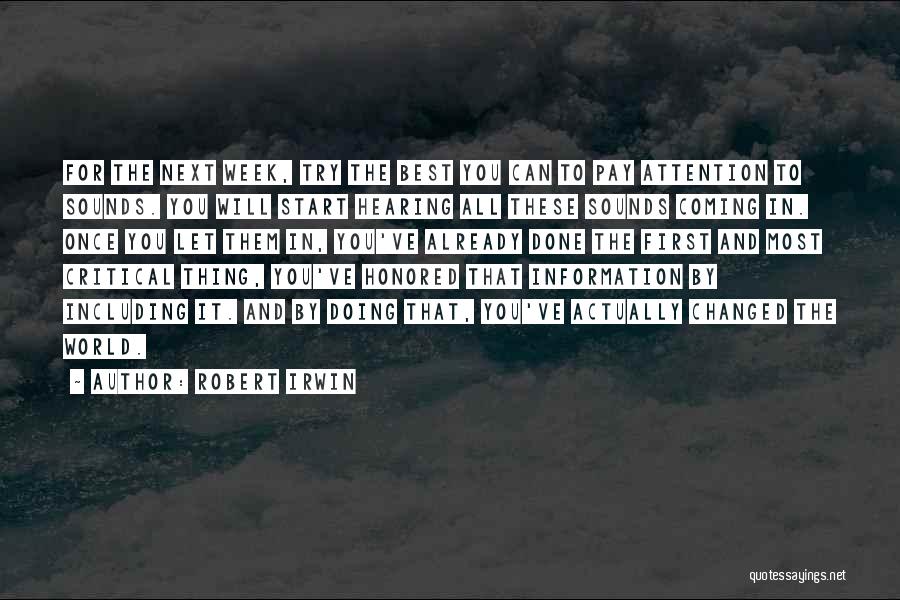 FOR THE NEXT WEEK, TRY THE BEST YOU CAN TO PAY ATTENTION TO SOUNDS. YOU WILL START HEARING ALL THESE SOUNDS COMING IN. ONCE YOU LET THEM IN, YOU'VE ALREADY DONE THE FIRST AND MOST CRITICAL THING, YOU'VE HONORED THAT INFORMATION BY INCLUDING IT. AND BY DOING THAT, YOU'VE ACTUALLY CHANGED THE WORLD.

~ AUTHOR: ROBERT IRWIN

quotessayings.net